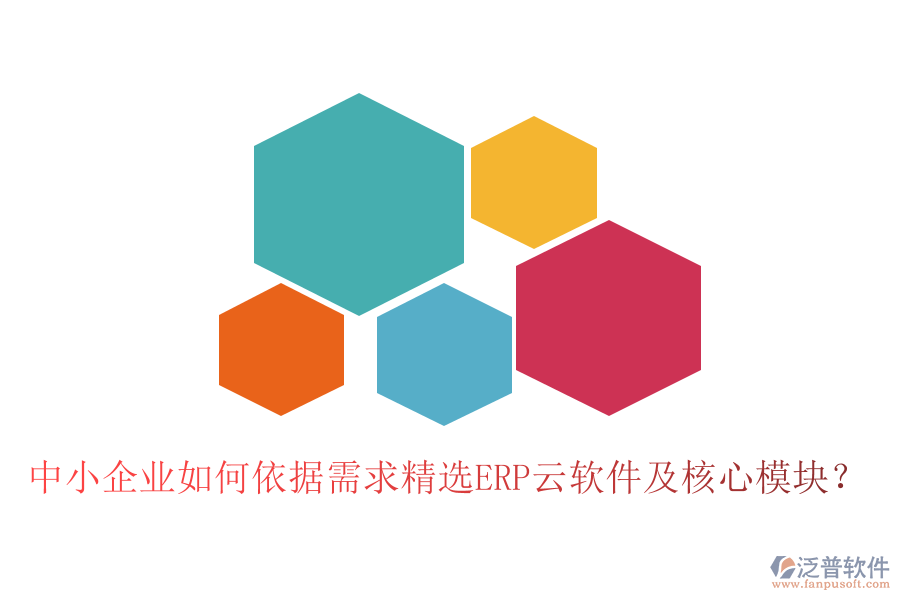 中小企业如何依据需求精选ERP云软件及核心模块?

泛普软件
www.fanpusoft.com